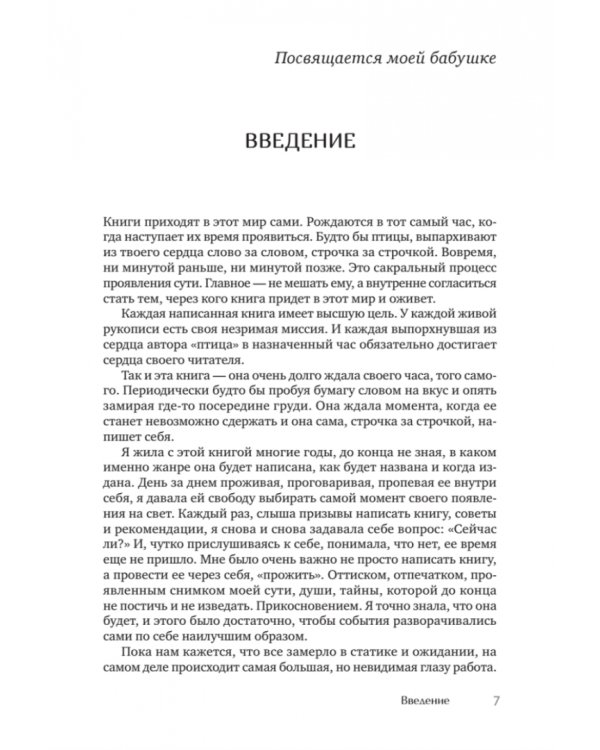 Посвящается моей бабушке

ВВЕДЕНИЕ

Книги приходят в этот мир сами. Рождаются в тот самый час, когда наступает их время проявиться. Будто бы птицы, выпархивают из твоего сердца слово за словом, строчка за строчкой. Вовремя, ни минутой раньше, ни минутой позже. Это сакральный процесс проявления сути. Главное — не мешать ему, а внутренне согласиться стать тем, через кого книга придет в этот мир и оживет.

Каждая написанная книга имеет высшую цель. У каждой живой рукописи есть своя незримая миссия. И каждая выпорхнувшая из сердца автора «птица» в назначенный час обязательно достигает сердца своего читателя.

Так и эта книга — она очень долго ждала своего часа, того самого. Периодически будто бы пробуя бумагу словом на вкус и опять замирая где-то посередине груди. Она ждала момента, когда ее станет невозможно сдержать и она сама, строчка за строчкой, напишет себя.

Я жила с этой книгой многие годы, до конца не зная, в каком именно жанре она будет написана, как будет названа и когда издана. День за днем проживая, проговаривая, пропевая ее внутри себя, я давала ей свободу выбирать самой момент своего появления на свет. Каждый раз, слыша призывы написать книгу, советы и рекомендации, я снова и снова задавала себе вопрос: «Сейчас ли?» И, чутко прислушиваясь к себе, понимала, что нет, ее время еще не пришло. Мне было очень важно не просто написать книгу, а провести ее через себя, «прожить». Оттиском, отпечатком, проявленным снимком моей сути, души, тайны, которой до конца не постичь и не изведать. Прикосновением. Я точно знала, что она будет, и этого было достаточно, чтобы события разворачивались сами по себе наилучшим образом.

Пока нам кажется, что все замерло в статике и ожидании, на самом деле происходит самая большая, но невидимая глазу работа.

Введение 7